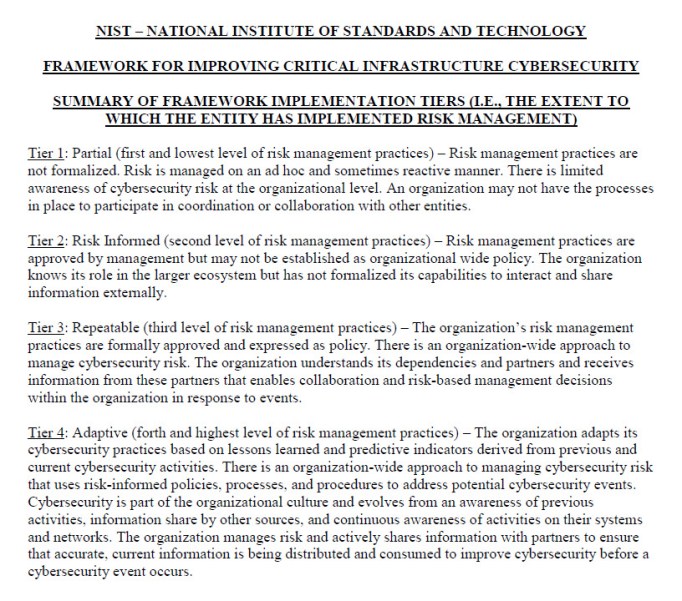 NIST – NATIONAL INSTITUTE OF STANDARDS AND TECHNOLOGY

FRAMEWORK FOR IMPROVING CRITICAL INFRASTRUCTURE CYBERSECURITY

SUMMARY OF FRAMEWORK IMPLEMENTATION TIERS (I.E., THE EXTENT TO WHICH THE ENTITY HAS IMPLEMENTED RISK MANAGEMENT)

Tier 1: Partial (first and lowest level of risk management practices) – Risk management practices are not formalized. Risk is managed on an ad hoc and sometimes reactive manner. There is limited awareness of cybersecurity risk at the organizational level. An organization may not have the processes in place to participate in coordination or collaboration with other entities.

Tier 2: Risk Informed (second level of risk management practices) – Risk management practices are approved by management but may not be established as organizational wide policy. The organization knows its role in the larger ecosystem but has not formalized its capabilities to interact and share information externally.

Tier 3: Repeatable (third level of risk management practices) – The organization's risk management practices are formally approved and expressed as policy. There is an organization-wide approach to manage cybersecurity risk. The organization understands its dependencies and partners and receives information from these partners that enables collaboration and risk-based management decisions within the organization in response to events.

Tier 4: Adaptive (forth and highest level of risk management practices) – The organization adapts its cybersecurity practices based on lessons learned and predictive indicators derived from previous and current cybersecurity activities. There is an organization-wide approach to managing cybersecurity risk that uses risk-informed policies, processes, and procedures to address potential cybersecurity events. Cybersecurity is part of the organizational culture and evolves from an awareness of previous activities, information share by other sources, and continuous awareness of activities on their systems and networks. The organization manages risk and actively shares information with partners to ensure that accurate, current information is being distributed and consumed to improve cybersecurity before a cybersecurity event occurs.